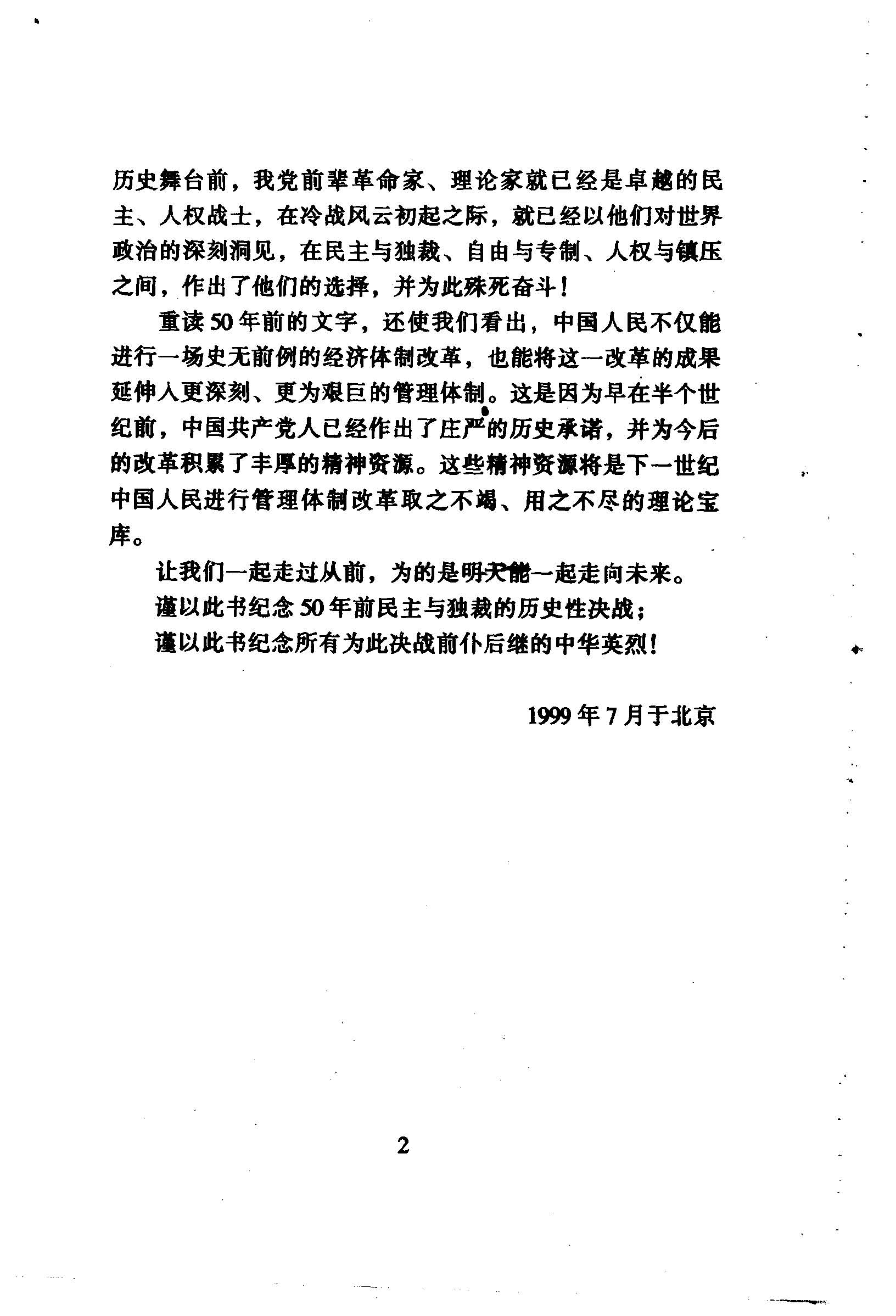 历史舞台前，我党前辈革命家、理论家就已经是卓越的民主、人权战士，在冷战风云初起之际，就已经以他们对世界政治的深刻洞见，在民主与独裁、自由与专制、人权与镇压之间，作出了他们的选择，并为此殊死奋斗！

重读50年前的文字，还使我们看出，中国人民不仅能进行一场史无前例的经济体制改革，也能将这一改革的成果延伸入更深刻、更为艰巨的管理体制。这是因为早在半个世纪前，中国共产党人已经作出了庄严的历史承诺，并为今后的改革积累了丰厚的精神资源。这些精神资源将是下一世纪中国人民进行管理体制改革取之不竭、用之不尽的理论宝库。

让我们一起走过从前，为的是明天能一起走向未来。

谨以此书纪念50年前民主与独裁的历史性决战；

谨以此书纪念所有为此决战前仆后继的中华英烈！

1999年7月于北京

2